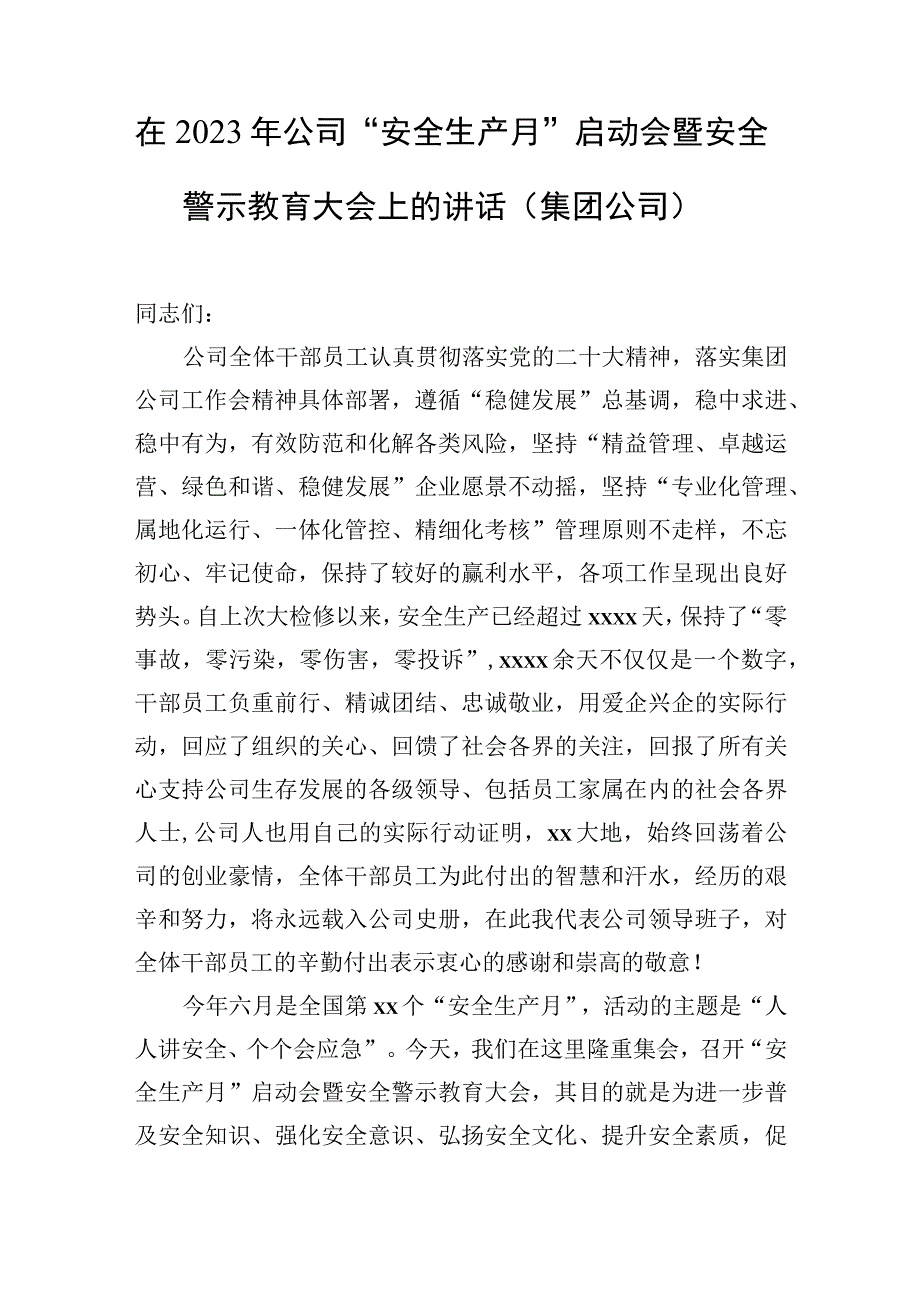 在2023年公司“安全生产月”启动会暨安全警示教育大会上的讲话（集团公司）

同志们：

公司全体干部员工认真贯彻落实党的二十大精神，落实集团公司工作会精神具体部署，遵循“稳健发展”总基调，稳中求进、稳中有为，有效防范和化解各类风险，坚持“精益管理、卓越运营、绿色和谐、稳健发展”企业愿景不动摇，坚持“专业化管理、属地化运行、一体化管控、精细化考核”管理原则不走样，不忘初心、牢记使命，保持了较好的赢利水平，各项工作呈现出良好势头。自上次大检修以来，安全生产已经超过xxxx天，保持了“零事故，零污染，零伤害，零投诉”，xxxx余天不仅仅是一个数字，干部员工负重前行、精诚团结、忠诚敬业，用爱企兴企的实际行动，回应了组织的关心、回馈了社会各界的关注，回报了所有关心支持公司生存发展的各级领导、包括员工家属在内的社会各界人士，公司人也用自己的实际行动证明，xx大地，始终回荡着公司的创业豪情，全体干部员工为此付出的智慧和汗水，经历的艰辛和努力，将永远载入公司史册，在此我代表公司领导班子，对全体干部员工的辛勤付出表示衷心的感谢和崇高的敬意！

今年六月是全国第xx个“安全生产月”，活动的主题是“人人讲安全、个个会应急”。今天，我们在这里隆重集会，召开“安全生产月”启动会暨安全警示教育大会，其目的就是为进一步普及安全知识、强化安全意识、弘扬安全文化、提升安全素质，促